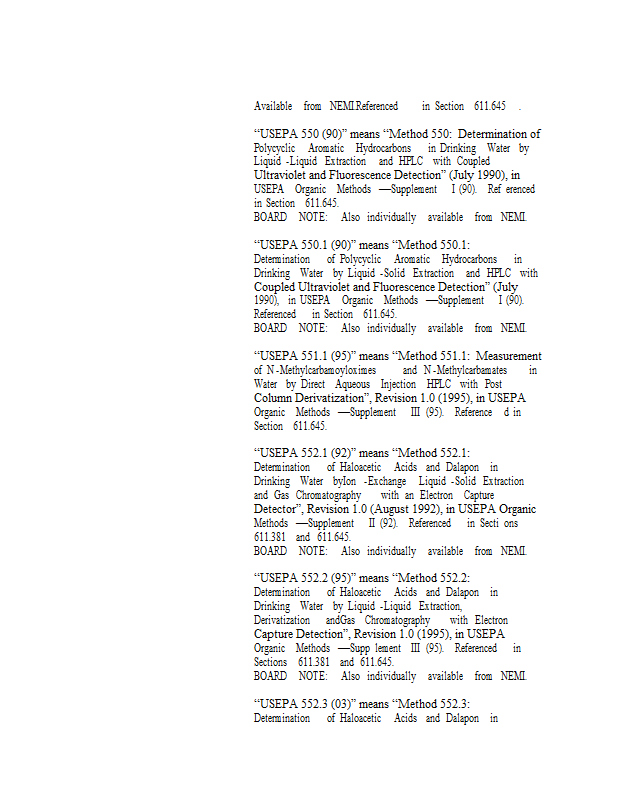 Available from NEMI.Referenced in Section 611.645 .

"USEPA 550 (90)" means "Method 550: Determination of Polycyclic Aromatic Hydrocarbons in Drinking Water by Liquid -Liquid Extraction and HPLC with Coupled Ultraviolet and Fluorescence Detection" (July 1990), in USEPA Organic Methods —Supplement I (90). Ref erenced in Section 611.645.
BOARD NOTE: Also individually available from NEMI.

"USEPA 550.1 (90)" means "Method 550.1: Determination of Polycyclic Aromatic Hydrocarbons in Drinking Water by Liquid -Solid Extraction and HPLC with Coupled Ultraviolet and Fluorescence Detection" (July 1990), in USEPA Organic Methods —Supplement I (90). Referenced in Section 611.645.
BOARD NOTE: Also individually available from NEMI.

"USEPA 551.1 (95)" means "Method 551.1: Measurement of N -Methylcarbamoyloximes and N -Methylcarbamates in Water by Direct Aqueous Injection HPLC with Post Column Derivatization", Revision 1.0 (1995), in USEPA Organic Methods —Supplement III (95). Reference d in Section 611.645.

"USEPA 552.1 (92)" means "Method 552.1: Determination of Haloacetic Acids and Dalapon in Drinking Water byIon -Exchange Liquid -Solid Extraction and Gas Chromatography with an Electron Capture Detector", Revision 1.0 (August 1992), in USEPA Organic Methods —Supplement II (92). Referenced in Secti ons 611.381 and 611.645.
BOARD NOTE: Also individually available from NEMI.

"USEPA 552.2 (95)" means "Method 552.2: Determination of Haloacetic Acids and Dalapon in Drinking Water by Liquid -Liquid Extraction, Derivatization andGas Chromatography with Electron Capture Detection", Revision 1.0 (1995), in USEPA Organic Methods —Supp lement III (95). Referenced in Sections 611.381 and 611.645.
BOARD NOTE: Also individually available from NEMI.

"USEPA 552.3 (03)" means "Method 552.3: Determination of Haloacetic Acids and Dalapon in